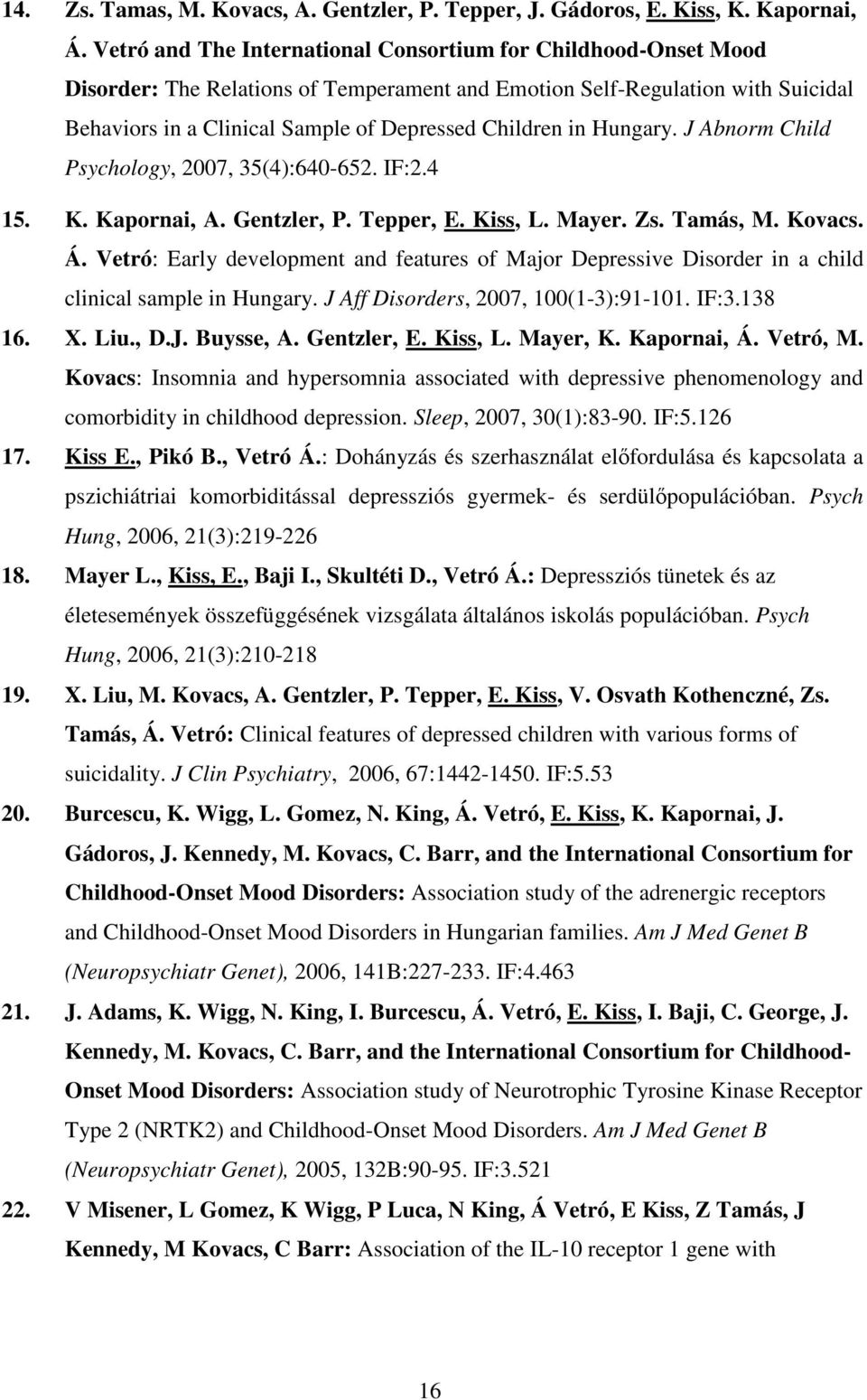 14. Zs. Tamas, M. Kovacs, A. Gentzler, P. Tepper, J. Gádoros, E. Kiss, K. Kapornai, Á. Vetró and The International Consortium for Childhood-Onset Mood Disorder: The Relations of Temperament and Emotion Self-Regulation with Suicidal Behaviors in a Clinical Sample of Depressed Children in Hungary. J Abnorm Child Psychology, 2007, 35(4):640-652. IF:2.4

15. K. Kapornai, A. Gentzler, P. Tepper, E. Kiss, L. Mayer. Zs. Tamás, M. Kovacs. Á. Vetró: Early development and features of Major Depressive Disorder in a child clinical sample in Hungary. J Aff Disorders, 2007, 100(1-3):91-101. IF:3.138

16. X. Liu., D.J. Buysse, A. Gentzler, E. Kiss, L. Mayer, K. Kapornai, Á. Vetró, M. Kovacs: Insomnia and hypersomnia associated with depressive phenomenology and comorbidity in childhood depression. Sleep, 2007, 30(1):83-90. IF:5.126

17. Kiss E., Pikó B., Vetró Á.: Dohányzás és szerhasználat előfordulása és kapcsolata a pszichiátriai komorbiditással depressziós gyermek- és serdülőpopulációban. Psych Hung, 2006, 21(3):219-226

18. Mayer L., Kiss, E., Baji I., Skultéti D., Vetró Á.: Depressziós tünetek és az életesemények összefüggésének vizsgálata általános iskolás populációban. Psych Hung, 2006, 21(3):210-218

19. X. Liu, M. Kovacs, A. Gentzler, P. Tepper, E. Kiss, V. Osvath Kothenczné, Zs. Tamás, Á. Vetró: Clinical features of depressed children with various forms of suicidality. J Clin Psychiatry, 2006, 67:1442-1450. IF:5.53

20. Burcescu, K. Wigg, L. Gomez, N. King, Á. Vetró, E. Kiss, K. Kapornai, J. Gádoros, J. Kennedy, M. Kovacs, C. Barr, and the International Consortium for Childhood-Onset Mood Disorders: Association study of the adrenergic receptors and Childhood-Onset Mood Disorders in Hungarian families. Am J Med Genet B (Neuropsychiatr Genet), 2006, 141B:227-233. IF:4.463

21. J. Adams, K. Wigg, N. King, I. Burcescu, Á. Vetró, E. Kiss, I. Baji, C. George, J. Kennedy, M. Kovacs, C. Barr, and the International Consortium for Childhood-Onset Mood Disorders: Association study of Neurotrophic Tyrosine Kinase Receptor Type 2 (NRTK2) and Childhood-Onset Mood Disorders. Am J Med Genet B (Neuropsychiatr Genet), 2005, 132B:90-95. IF:3.521

22. V Misener, L Gomez, K Wigg, P Luca, N King, Á Vetró, E Kiss, Z Tamás, J Kennedy, M Kovacs, C Barr: Association of the IL-10 receptor 1 gene with

16